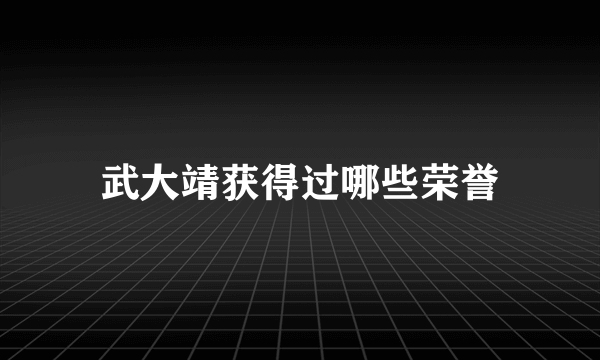 武大靖获得过哪些荣誉